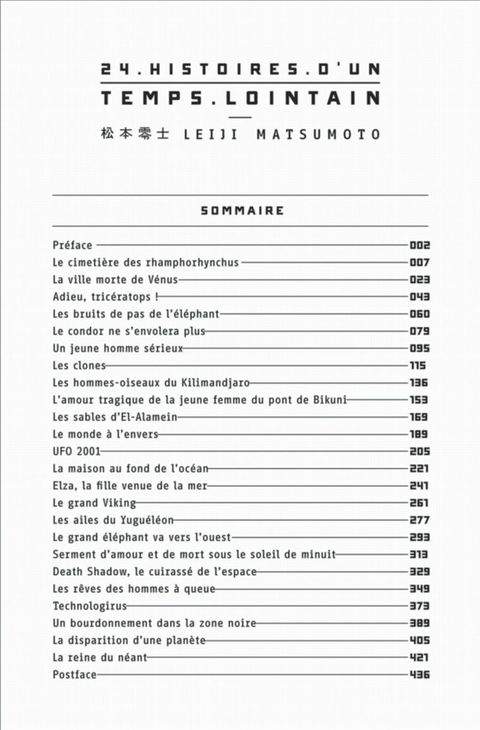 24.HISTOIRES.D'UN
TEMPS.LOINTAIN

松本零士 LEIJI MATSUMOTO

SOMMAIRE

Préface 002
Le cimetière des rhamphorhynchus 007
La ville morte de Vénus 023
Adieu, tricératops ! 043
Les bruits de pas de l'éléphant 060
Le condor ne s'envolera plus 079
Un jeune homme sérieux 095
Les clones 115
Les hommes-oiseaux du Kilimandjaro 136
L'amour tragique de la jeune femme du pont de Bikuni 153
Les sables d'El-Alamein 169
Le monde à l'envers 189
UFO 2001 205
La maison au fond de l'océan 221
Elza, la fille venue de la mer 241
Le grand Viking 261
Les ailes du Yuguéléon 277
Le grand éléphant va vers l'ouest 293
Serment d'amour et de mort sous le soleil de minuit 313
Death Shadow, le cuirassé de l'espace 329
Les rêves des hommes à queue 349
Technologirus 373
Un bourdonnement dans la zone noire 389
La disparition d'une planète 405
La reine du néant 421
Postface 436